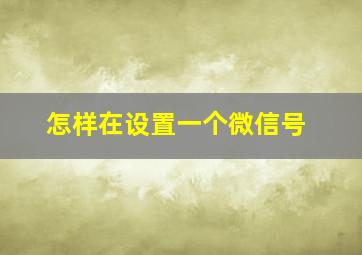 怎样在设置一个微信号